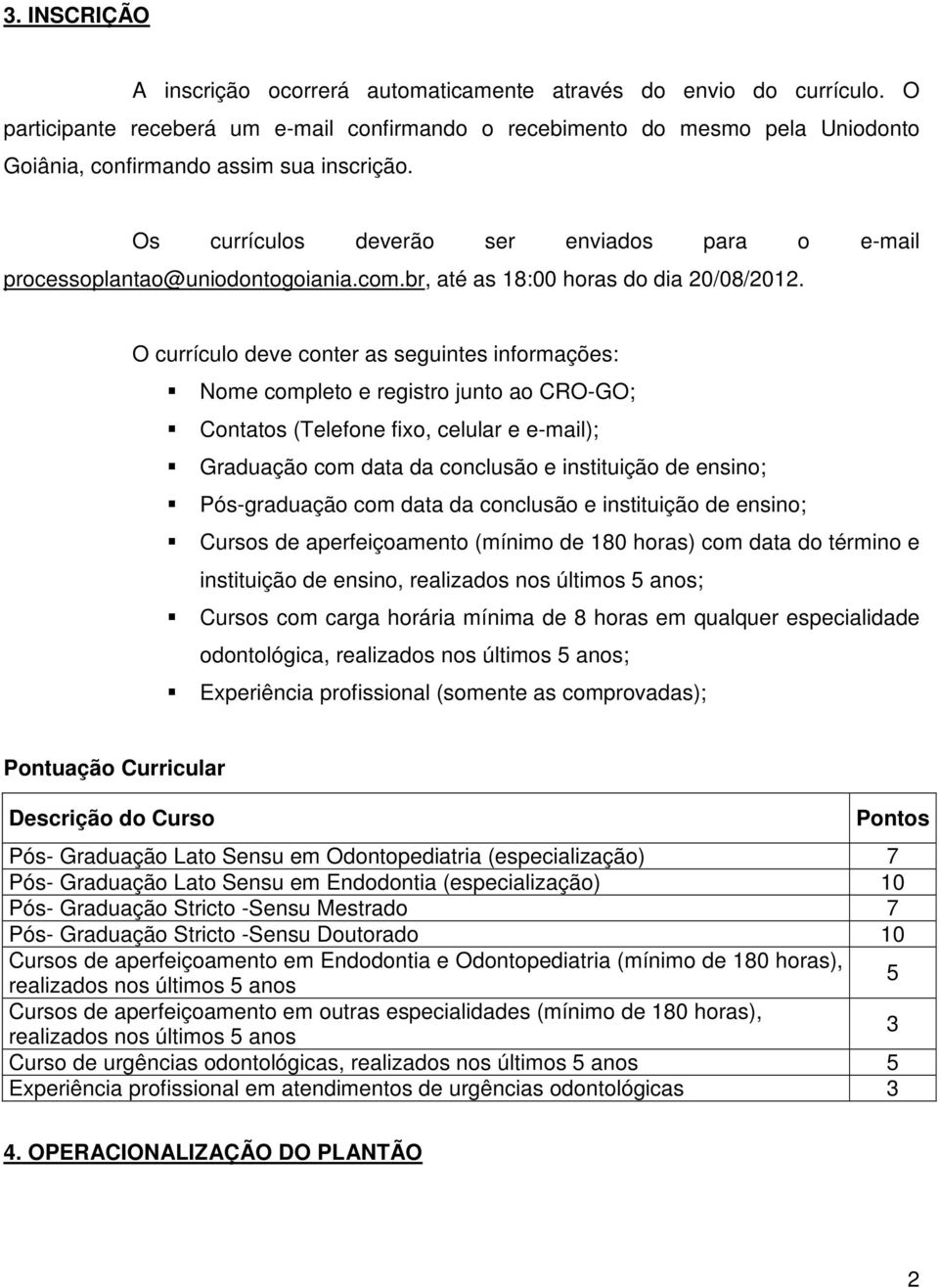 3. INSCRIÇÃO

A inscrição ocorrerá automaticamente através do envio do currículo. O participante receberá um e-mail confirmando o recebimento do mesmo pela Uniodonto Goiânia, confirmando assim sua inscrição.

Os currículos deverão ser enviados para o e-mail processoplantao@uniodontogoiania.com.br, até as 18:00 horas do dia 20/08/2012.

O currículo deve conter as seguintes informações:

Nome completo e registro junto ao CRO-GO;

Contatos (Telefone fixo, celular e e-mail);

Graduação com data da conclusão e instituição de ensino;

Pós-graduação com data da conclusão e instituição de ensino;

Cursos de aperfeiçoamento (mínimo de 180 horas) com data do término e instituição de ensino, realizados nos últimos 5 anos;

Cursos com carga horária mínima de 8 horas em qualquer especialidade odontológica, realizados nos últimos 5 anos;

Experiência profissional (somente as comprovadas);

Pontuação Curricular

| Descrição do Curso | Pontos |
|---|---|
| Pós- Graduação Lato Sensu em Odontopediatria (especialização) | 7 |
| Pós- Graduação Lato Sensu em Endodontia (especialização) | 10 |
| Pós- Graduação Stricto -Sensu Mestrado | 7 |
| Pós- Graduação Stricto -Sensu Doutorado | 10 |
| Cursos de aperfeiçoamento em Endodontia e Odontopediatria (mínimo de 180 horas), realizados nos últimos 5 anos | 5 |
| Cursos de aperfeiçoamento em outras especialidades (mínimo de 180 horas), realizados nos últimos 5 anos | 3 |
| Curso de urgências odontológicas, realizados nos últimos 5 anos | 5 |
| Experiência profissional em atendimentos de urgências odontológicas | 3 |

4. OPERACIONALIZAÇÃO DO PLANTÃO

2